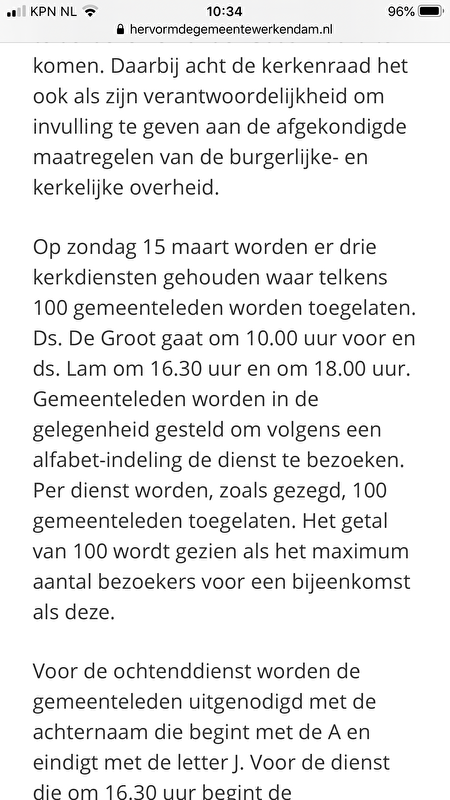 KPN NL 10:34 96%
hervormdegemeentewerkendam.nl

komen. Daarbij acht de kerkenraad het ook als zijn verantwoordelijkheid om invulling te geven aan de afgekondigde maatregelen van de burgerlijke- en kerkelijke overheid.

Op zondag 15 maart worden er drie kerkdiensten gehouden waar telkens 100 gemeenteleden worden toegelaten. Ds. De Groot gaat om 10.00 uur voor en ds. Lam om 16.30 uur en om 18.00 uur. Gemeenteleden worden in de gelegenheid gesteld om volgens een alfabet-indeling de dienst te bezoeken. Per dienst worden, zoals gezegd, 100 gemeenteleden toegelaten. Het getal van 100 wordt gezien als het maximum aantal bezoekers voor een bijeenkomst als deze.

Voor de ochtenddienst worden de gemeenteleden uitgenodigd met de achternaam die begint met de A en eindigt met de letter J. Voor de dienst die om 16.30 uur begint de